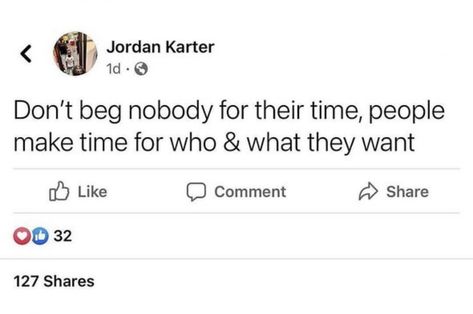 Jordan Karter
1d ·

Don't beg nobody for their time, people make time for who & what they want

Like Comment Share

32

127 Shares